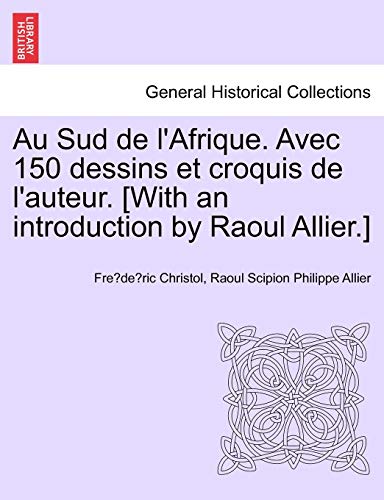 BRITISH LIBRARY

General Historical Collections

Au Sud de l'Afrique. Avec 150 dessins et croquis de l'auteur. [With an introduction by Raoul Allier.]

Fre?de?ric Christol, Raoul Scipion Philippe Allier